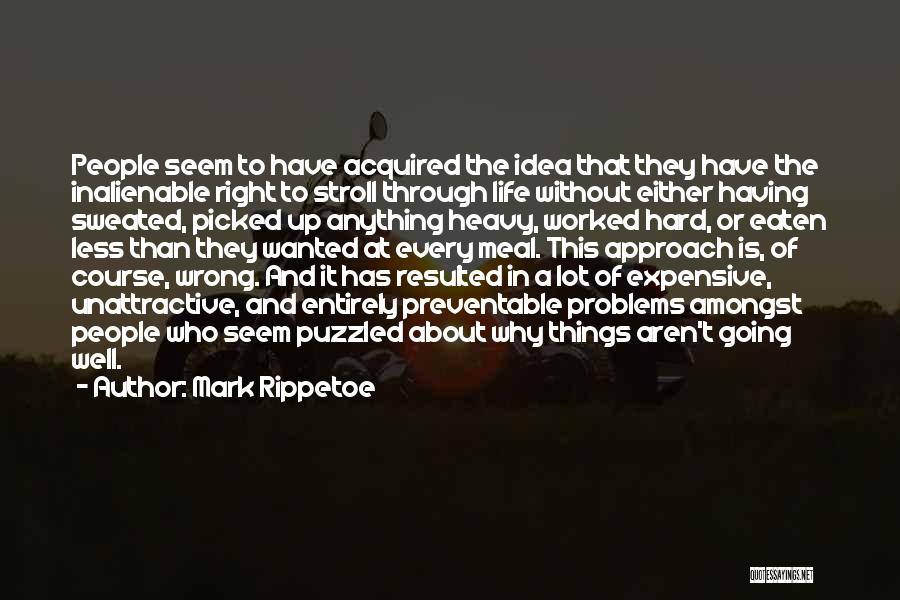 People seem to have acquired the idea that they have the inalienable right to stroll through life without either having sweated, picked up anything heavy, worked hard, or eaten less than they wanted at every meal. This approach is, of course, wrong. And it has resulted in a lot of expensive, unattractive, and entirely preventable problems amongst people who seem puzzled about why things aren't going well.

- Author: Mark Rippetoe

QUOTESSAYINGS.NET